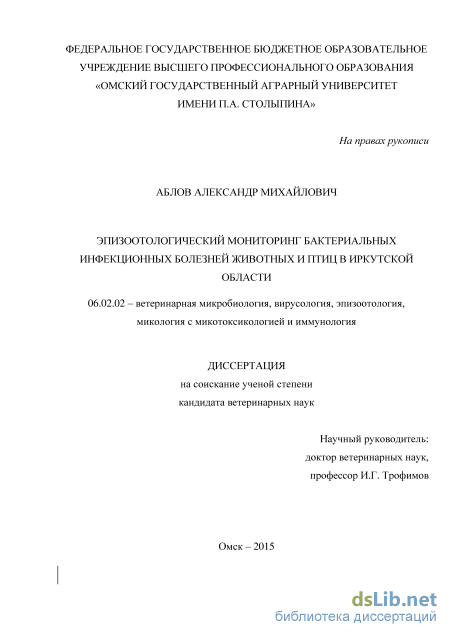 ФЕДЕРАЛЬНОЕ ГОСУДАРСТВЕННОЕ БЮДЖЕТНОЕ ОБРАЗОВАТЕЛЬНОЕ УЧРЕЖДЕНИЕ ВЫСШЕГО ПРОФЕССИОНАЛЬНОГО ОБРАЗОВАНИЯ «ОМСКИЙ ГОСУДАРСТВЕННЫЙ АГРАРНЫЙ УНИВЕРСИТЕТ ИМЕНИ П.А. СТОЛЫПИНА»

На правах рукописи

АБЛОВ АЛЕКСАНДР МИХАЙЛОВИЧ

ЭПИЗООТОЛОГИЧЕСКИЙ МОНИТОРИНГ БАКТЕРИАЛЬНЫХ ИНФЕКЦИОННЫХ БОЛЕЗНЕЙ ЖИВОТНЫХ И ПТИЦ В ИРКУТСКОЙ ОБЛАСТИ

06.02.02 – ветеринарная микробиология, вирусология, эпизоотология, микология с микотоксикологией и иммунология

ДИССЕРТАЦИЯ
на соискание ученой степени
кандидата ветеринарных наук

Научный руководитель:
доктор ветеринарных наук,
профессор И.Г. Трофимов

Омск – 2015

dsLib.net
библиотека диссертаций